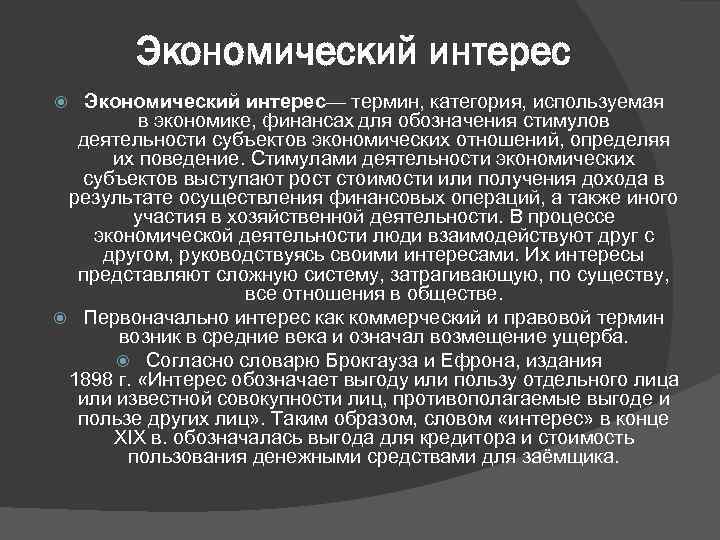 Экономический интерес

Экономический интерес— термин, категория, используемая в экономике, финансах для обозначения стимулов деятельности субъектов экономических отношений, определяя их поведение. Стимулами деятельности экономических субъектов выступают рост стоимости или получения дохода в результате осуществления финансовых операций, а также иного участия в хозяйственной деятельности. В процессе экономической деятельности люди взаимодействуют друг с другом, руководствуясь своими интересами. Их интересы представляют сложную систему, затрагивающую, по существу, все отношения в обществе.

Первоначально интерес как коммерческий и правовой термин возник в средние века и означал возмещение ущерба.

Согласно словарю Брокгауза и Ефрона, издания 1898 г. «Интерес обозначает выгоду или пользу отдельного лица или известной совокупности лиц, противополагаемые выгоде и пользе других лиц». Таким образом, словом «интерес» в конце XIX в. обозначалась выгода для кредитора и стоимость пользования денежными средствами для заёмщика.